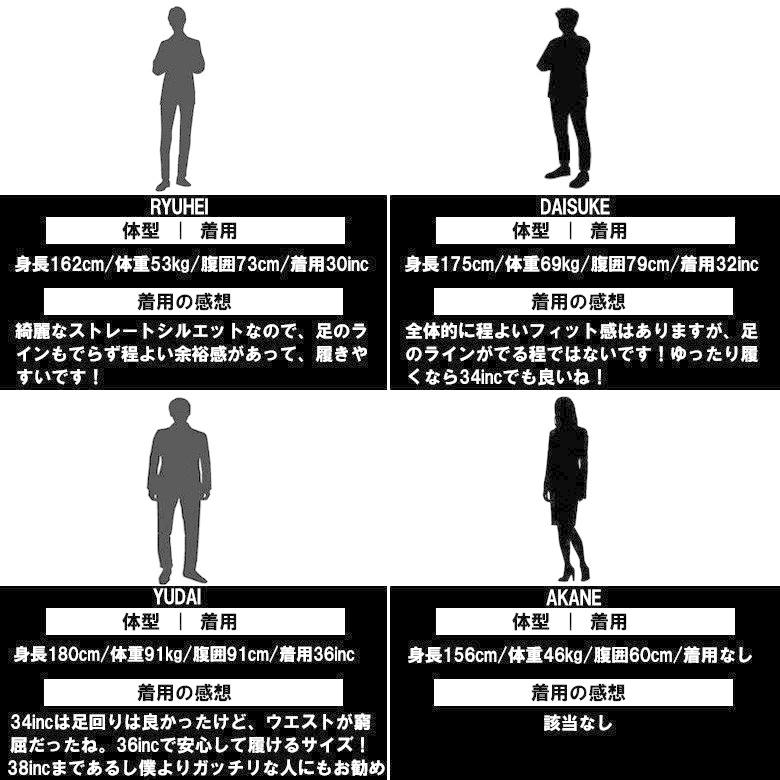 RYUHEI

体型 ｜ 着用

身長162cm/体重53kg/腹囲73cm/着用30inc

着用の感想

綺麗なストレートシルエットなので、足のラインもでらず程よい余裕感があって、履きやすいです！

DAISUKE

体型 ｜ 着用

身長175cm/体重69kg/腹囲79cm/着用32inc

着用の感想

全体的に程よいフィット感はありますが、足のラインがでる程ではないです！ゆったり履くなら34incでも良いね！

YUDAI

体型 ｜ 着用

身長180cm/体重91kg/腹囲91cm/着用36inc

着用の感想

34incは足回りは良かったけど、ウエストが窮屈だったね。36incで安心して履けるサイズ！38incまであるし僕よりガッチリな人にもお勧め

AKANE

体型 ｜ 着用

身長156cm/体重46kg/腹囲60cm/着用なし

着用の感想

該当なし